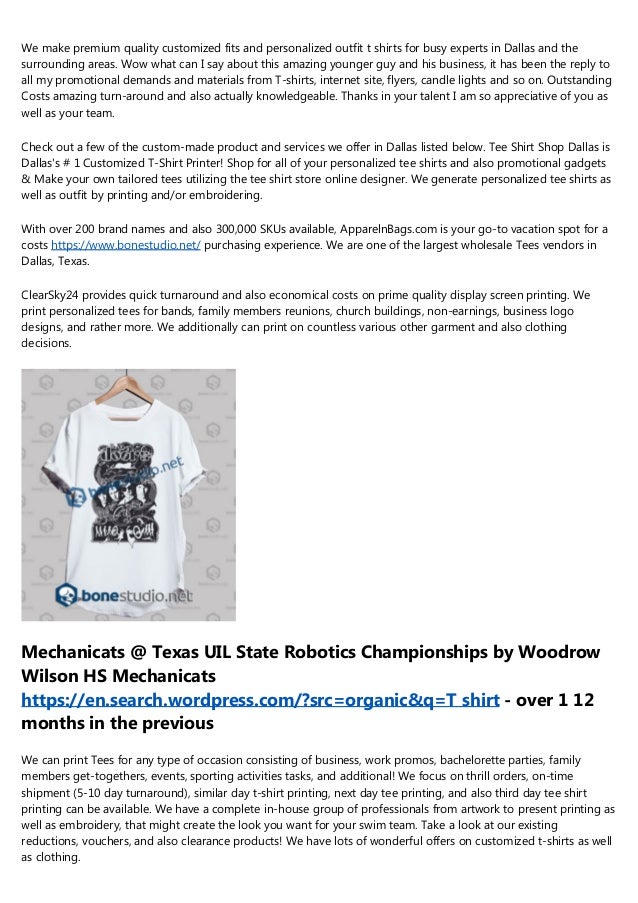 We make premium quality customized fits and personalized outfit t shirts for busy experts in Dallas and the surrounding areas. Wow what can I say about this amazing younger guy and his business, it has been the reply to all my promotional demands and materials from T-shirts, internet site, flyers, candle lights and so on. Outstanding Costs amazing turn-around and also actually knowledgeable. Thanks in your talent I am so appreciative of you as well as your team.

Check out a few of the custom-made product and services we offer in Dallas listed below. Tee Shirt Shop Dallas is Dallas's # 1 Customized T-Shirt Printer! Shop for all of your personalized tee shirts and also promotional gadgets & Make your own tailored tees utilizing the tee shirt store online designer. We generate personalized tee shirts as well as outfit by printing and/or embroidering.

With over 200 brand names and also 300,000 SKUs available, ApparelnBags.com is your go-to vacation spot for a costs https://www.bonestudio.net/ purchasing experience. We are one of the largest wholesale Tees vendors in Dallas, Texas.

ClearSky24 provides quick turnaround and also economical costs on prime quality display screen printing. We print personalized tees for bands, family members reunions, church buildings, non-earnings, business logo designs, and rather more. We additionally can print on countless various other garment and also clothing decisions.

bonestudio.net

bonestudio.net

Mechanicats @ Texas UIL State Robotics Championships by Woodrow Wilson HS Mechanicats https://en.search.wordpress.com/?src=organic&q=T shirt - over 1 12 months in the previous

We can print Tees for any type of occasion consisting of business, work promos, bachelorette parties, family members get-togethers, events, sporting activities tasks, and additional! We focus on thrill orders, on-time shipment (5-10 day turnaround), similar day t-shirt printing, next day tee printing, and also third day tee shirt printing can be available. We have a complete in-house group of professionals from artwork to present printing as well as embroidery, that might create the look you want for your swim team. Take a look at our existing reductions, vouchers, and also clearance products! We have lots of wonderful offers on customized t-shirts as well as clothing.